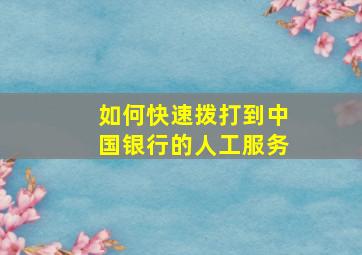 如何快速拨打到中国银行的人工服务